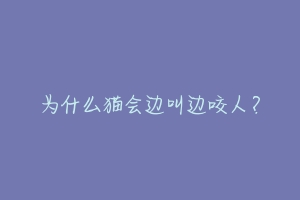 为什么猫会边叫边咬人？